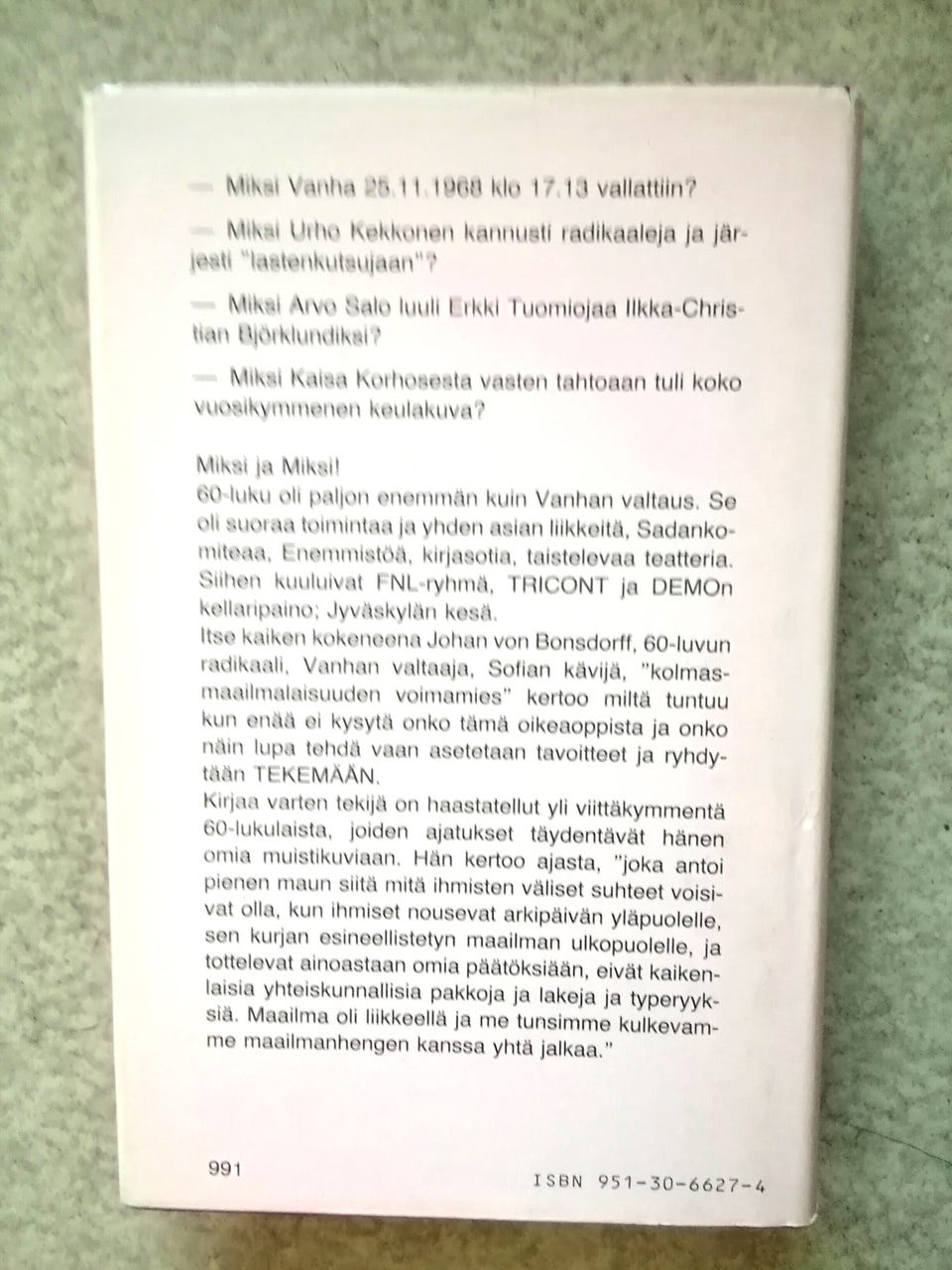 — Miksi Vanha 25.11.1968 klo 17.13 vallattiin?

— Miksi Urho Kekkonen kannusti radikaaleja ja järjesti "lastenkutsujaan"?

— Miksi Arvo Salo luuli Erkki Tuomiojaa Ilkka-Christian Björklundiksi?

— Miksi Kaisa Korhosesta vasten tahtoaan tuli koko vuosikymmenen keulakuva?

Miksi ja Miksi!
60-luku oli paljon enemmän kuin Vanhan valtaus. Se oli suoraa toimintaa ja yhden asian liikkeitä, Sadankomiteaa, Enemmistöä, kirjasotia, taistelevaa teatteria. Siihen kuuluivat FNL-ryhmä, TRICONT ja DEMOn kellaripaino; Jyväskylän kesä.
Itse kaiken kokeneena Johan von Bonsdorff, 60-luvun radikaali, Vanhan valtaaja, Sofian kävijä, "kolmasmaailmalaisuuden voimamies" kertoo miltä tuntuu kun enää ei kysytä onko tämä oikeaoppista ja onko näin lupa tehdä vaan asetetaan tavoitteet ja ryhdytään TEKEMÄÄN.
Kirjaa varten tekijä on haastatellut yli viittäkymmentä 60-lukulaista, joiden ajatukset täydentävät hänen omia muistikuviaan. Hän kertoo ajasta, "joka antoi pienen maun siitä mitä ihmisten väliset suhteet voisivat olla, kun ihmiset nousevat arkipäivän yläpuolelle, sen kurjan esineellistetyn maailman ulkopuolelle, ja tottelevat ainoastaan omia päätöksiään, eivät kaikenlaisia yhteiskunnallisia pakkoja ja lakeja ja typeryyksiä. Maailma oli liikkeellä ja me tunsimme kulkevamme maailmanhengen kanssa yhtä jalkaa."

991

ISBN 951-30-6627-4